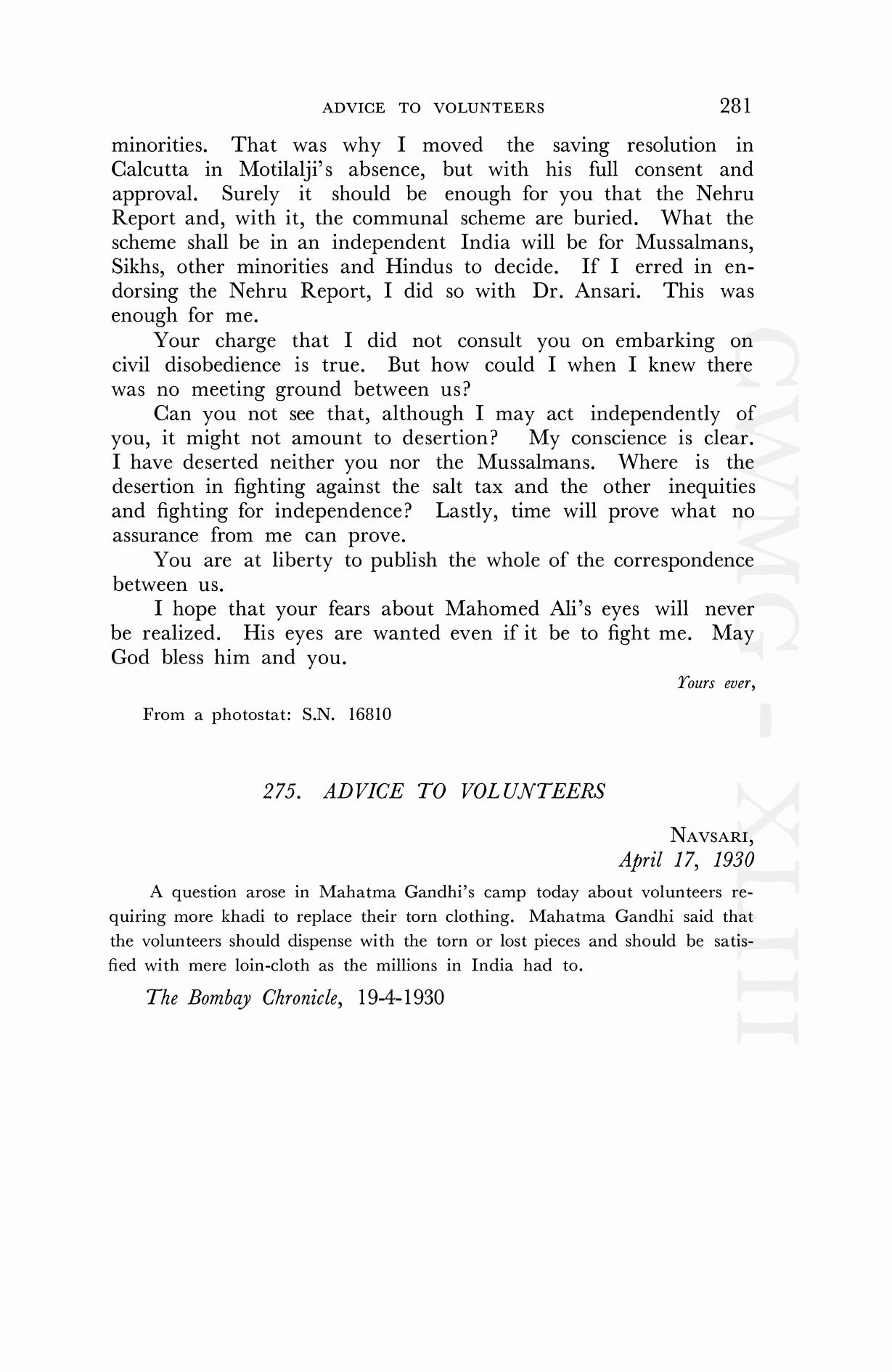 ADVICE TO VOLUNTEERS 281

minorities. That was why I moved the saving resolution in Calcutta in Motilalji's absence, but with his full consent and approval. Surely it should be enough for you that the Nehru Report and, with it, the communal scheme are buried. What the scheme shall be in an independent India will be for Mussalmans, Sikhs, other minorities and Hindus to decide. If I erred in endorsing the Nehru Report, I did so with Dr. Ansari. This was enough for me.

Your charge that I did not consult you on embarking on civil disobedience is true. But how could I when I knew there was no meeting ground between us?

Can you not see that, although I may act independently of you, it might not amount to desertion? My conscience is clear. I have deserted neither you nor the Mussalmans. Where is the desertion in fighting against the salt tax and the other inequities and fighting for independence? Lastly, time will prove what no assurance from me can prove.

You are at liberty to publish the whole of the correspondence between us.

I hope that your fears about Mahomed Ali's eyes will never be realized. His eyes are wanted even if it be to fight me. May God bless him and you.

Yours ever,

From a photostat: S.N. 16810

275. ADVICE TO VOLUNTEERS

NAVSARI,
April 17, 1930

A question arose in Mahatma Gandhi's camp today about volunteers requiring more khadi to replace their torn clothing. Mahatma Gandhi said that the volunteers should dispense with the torn or lost pieces and should be satisfied with mere loin-cloth as the millions in India had to.

The Bombay Chronicle, 19-4-1930

CWMG - XLIII